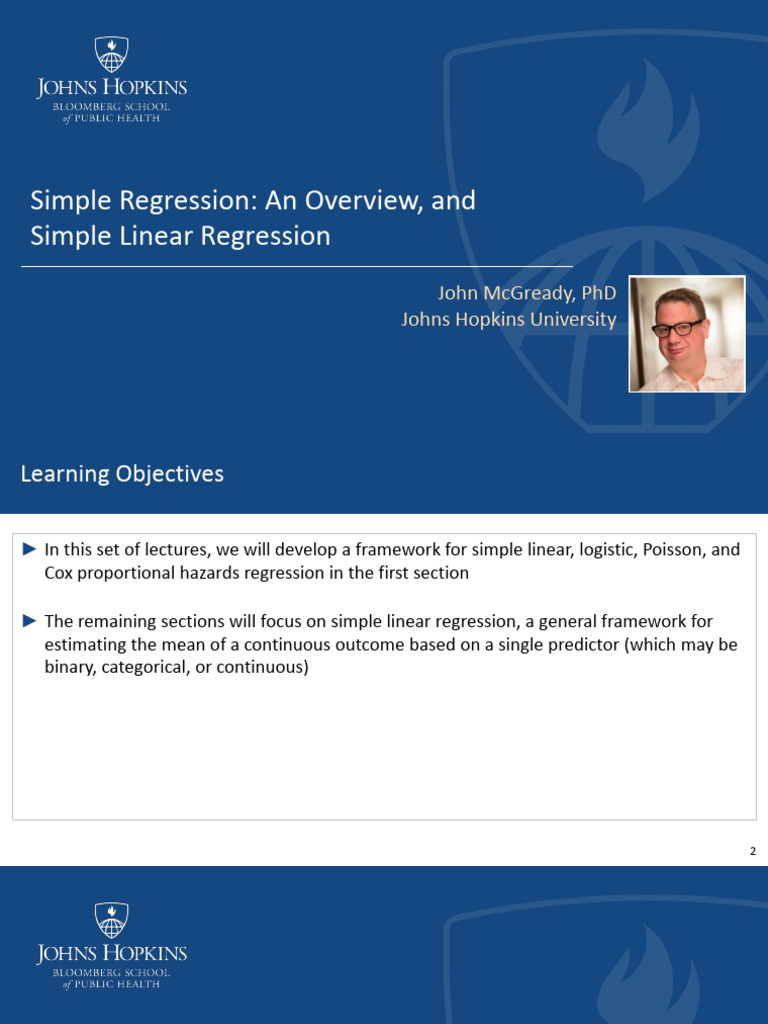 JOHNS HOPKINS
BLOOMBERG SCHOOL
of PUBLIC HEALTH

Simple Regression: An Overview, and Simple Linear Regression

John McGready, PhD
Johns Hopkins University

Learning Objectives

► In this set of lectures, we will develop a framework for simple linear, logistic, Poisson, and Cox proportional hazards regression in the first section

► The remaining sections will focus on simple linear regression, a general framework for estimating the mean of a continuous outcome based on a single predictor (which may be binary, categorical, or continuous)

2

JOHNS HOPKINS
BLOOMBERG SCHOOL
of PUBLIC HEALTH